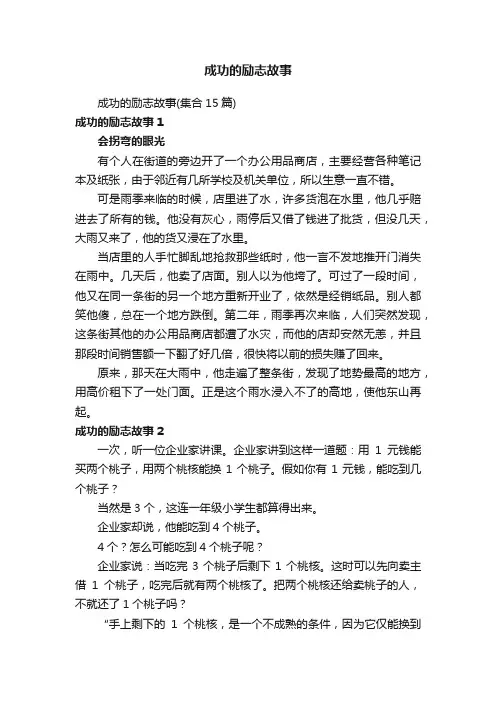 成功的励志故事

成功的励志故事(集合 15 篇)

成功的励志故事 1

会拐弯的眼光

有个人在街道的旁边开了一个办公用品商店，主要经营各种笔记本及纸张，由于邻近有几所学校及机关单位，所以生意一直不错。

可是雨季来临的时候，店里进了水，许多货泡在水里，他几乎赔进去了所有的钱。他没有灰心，雨停后又借了钱进了批货，但没几天，大雨又来了，他的货又浸在了水里。

当店里的人手忙脚乱地抢救那些纸时，他一言不发地推开门消失在雨中。几天后，他卖了店面。别人以为他垮了。可过了一段时间，他又在同一条街的另一个地方重新开业了，依然是经销纸品。别人都笑他傻，总在一个地方跌倒。第二年，雨季再次来临，人们突然发现，这条街其他的办公用品商店都遭了水灾，而他的店却安然无恙，并且那段时间销售额一下翻了好几倍，很快将以前的损失赚了回来。

原来，那天在大雨中，他走遍了整条街，发现了地势最高的地方，用高价租下了一处门面。正是这个雨水浸入不了的高地，使他东山再起。

成功的励志故事 2

一次，听一位企业家讲课。企业家讲到这样一道题：用 1 元钱能买两个桃子，用两个桃核能换 1 个桃子。假如你有 1 元钱，能吃到几个桃子？

当然是 3 个，这连一年级小学生都算得出来。

企业家却说，他能吃到 4 个桃子。

4 个？怎么可能吃到 4 个桃子呢？

企业家说：当吃完 3 个桃子后剩下 1 个桃核。这时可以先向卖主借 1 个桃子，吃完后就有两个桃核了。把两个桃核还给卖桃子的人，不就还了 1 个桃子吗？

“手上剩下的 1 个桃核，是一个不成熟的条件，因为它仅能换到